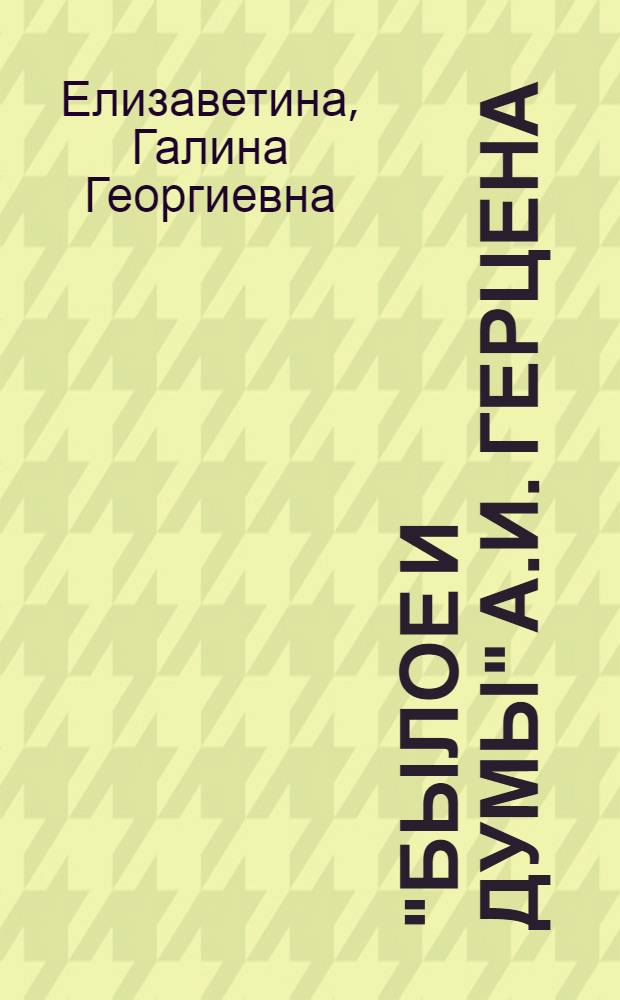 Елизаветина, Галина Георгиевна

"БЫЛОЕ И ДУМЫ" А.И. ГЕРЦЕНА